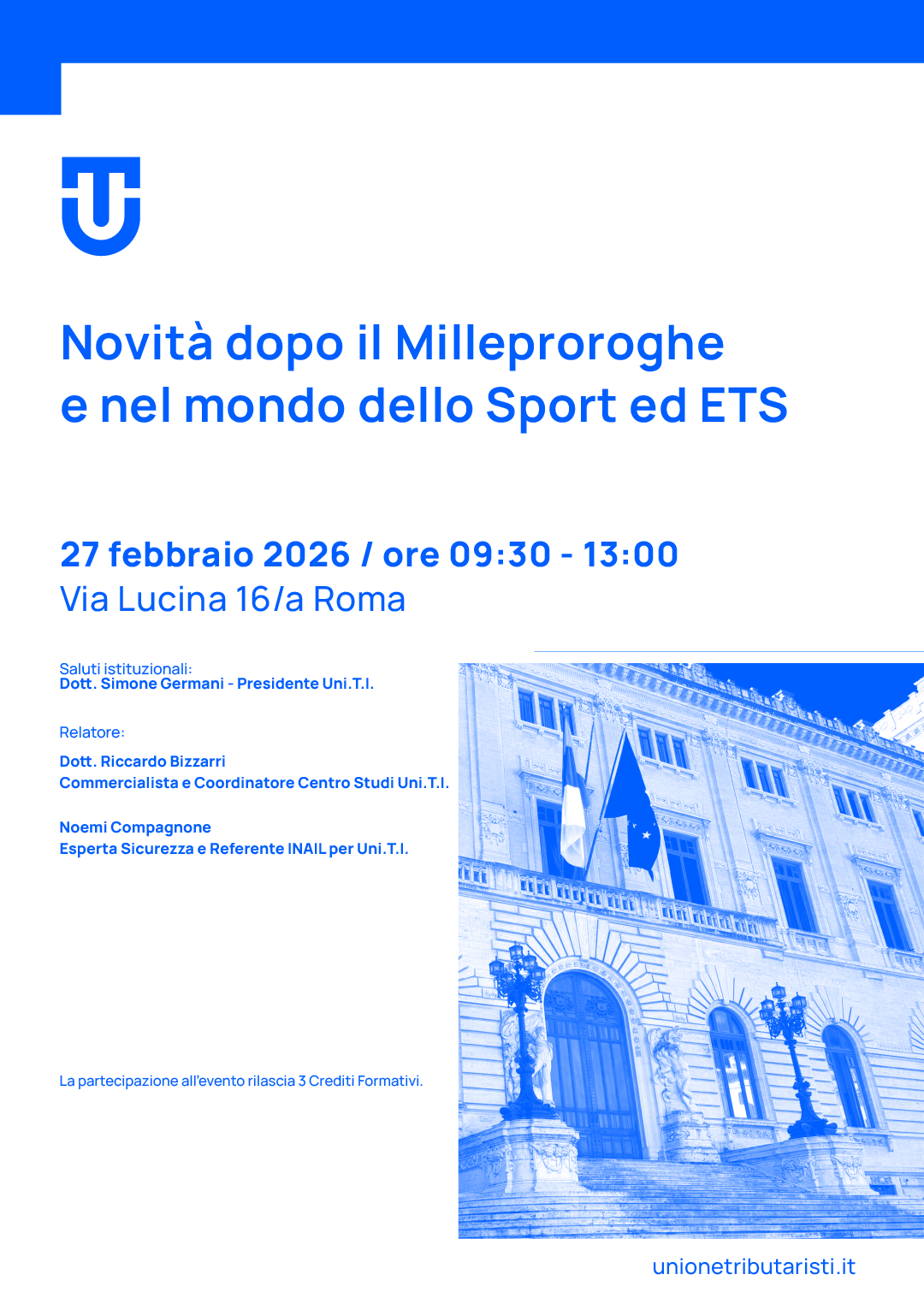 Novità dopo il Milleproroghe
e nel mondo dello Sport ed ETS

27 febbraio 2026 / ore 09:30 - 13:00
Via Lucina 16/a Roma

Saluti istituzionali:
Dott. Simone Germani - Presidente Uni.T.I.

Relatore:

Dott. Riccardo Bizzarri
Commercialista e Coordinatore Centro Studi Uni.T.I.

Noemi Compagnone
Esperta Sicurezza e Referente INAIL per Uni.T.I.

La partecipazione all'evento rilascia 3 Crediti Formativi.

unionetributaristi.it